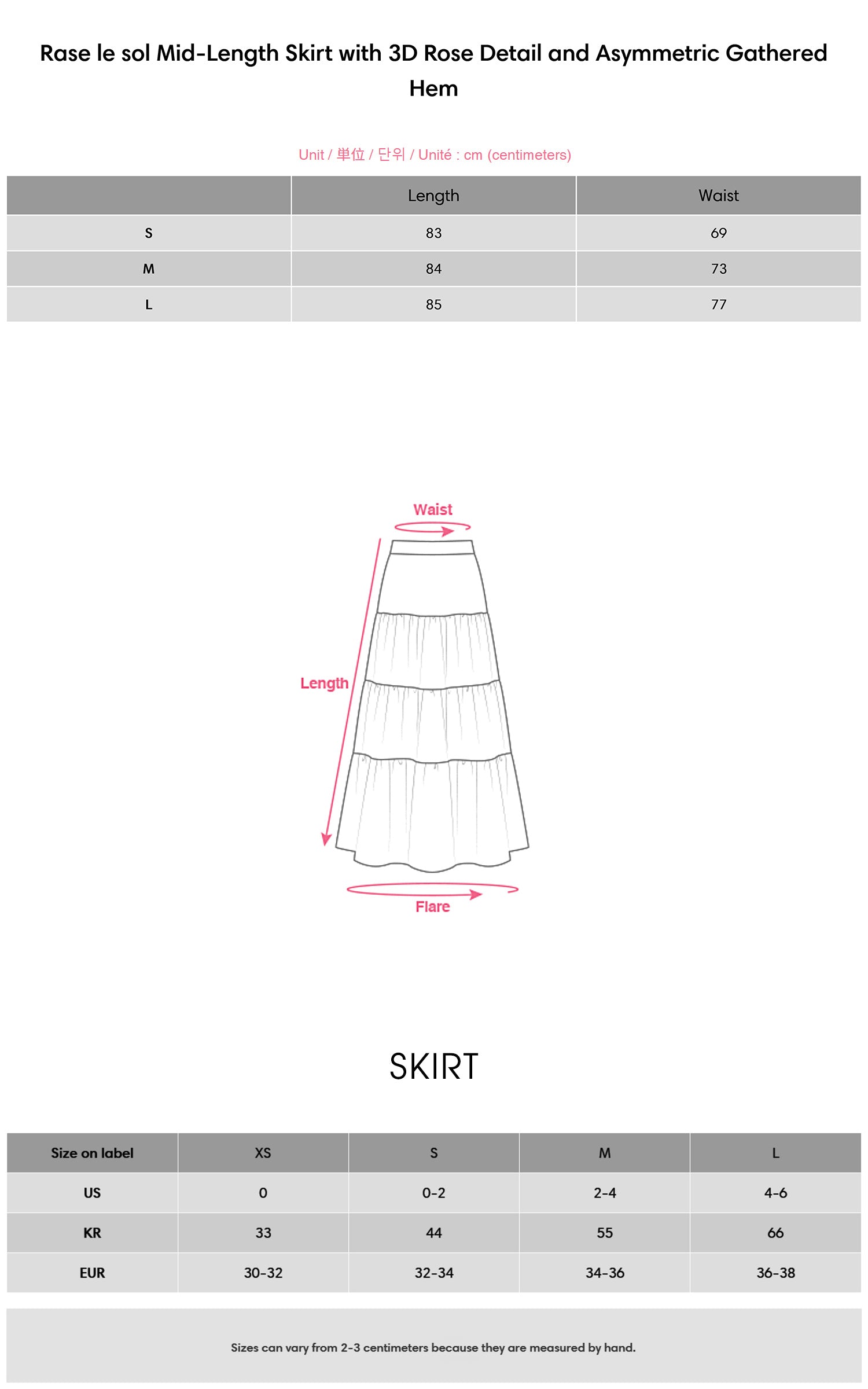 Rase le sol Mid-Length Skirt with 3D Rose Detail and Asymmetric Gathered Hem

Unit / 単位 / 단위 / Unité : cm (centimeters)

| | Length | Waist |
|---|---|---|
| S | 83 | 69 |
| M | 84 | 73 |
| L | 85 | 77 |

Waist

Length

Flare

SKIRT

| Size on label | XS | S | M | L |
|---|---|---|---|---|
| US | 0 | 0-2 | 2-4 | 4-6 |
| KR | 33 | 44 | 55 | 66 |
| EUR | 30-32 | 32-34 | 34-36 | 36-38 |

Sizes can vary from 2-3 centimeters because they are measured by hand.